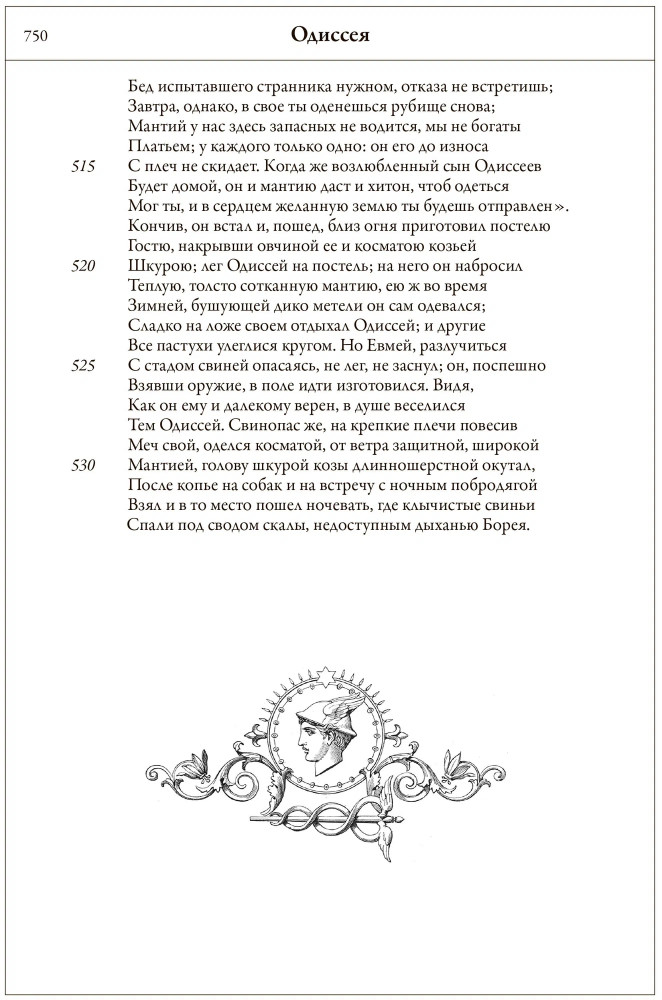 750 Одиссея

Бед испытавшего странника нужном, отказа не встретишь;
Завтра, однако, в свое ты оденешься рубище снова;
Мантий у нас здесь запасных не водится, мы не богаты
Платьем; у каждого только одно: он его до износа
515 С плеч не скидает. Когда же возлюбленный сын Одиссеев
Будет домой, он и мантию даст и хитон, чтоб одеться
Мог ты, и в сердцем желанную землю ты будешь отправлен».
Кончив, он встал и, пошед, близ огня приготовил постелю
Гостю, накрывши овчиной ее и косматою козьей
520 Шкурою; лег Одиссей на постель; на него он набросил
Теплую, толсто сотканную мантию, ею ж во время
Зимней, бушующей дико метели он сам одевался;
Сладко на ложе своем отдыхал Одиссей; и другие
Все пастухи улеглися кругом. Но Евмей, разлучиться
525 С стадом свиней опасаясь, не лег, не заснул; он, поспешно
Взявши оружие, в поле идти изготовился. Видя,
Как он ему и далекому верен, в душе веселился
Тем Одиссей. Свинопас же, на крепкие плечи повесив
Меч свой, оделся косматой, от ветра защитной, широкой
530 Мантией, голову шкурой козы длинношерстной окутал,
После копье на собак и на встречу с ночным побродягой
Взял и в то место пошел ночевать, где клычистые свиньи
Спали под сводом скалы, недоступным дыханью Борея.